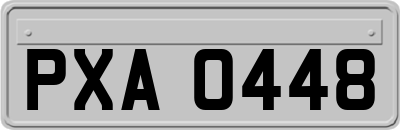 PXA 0448